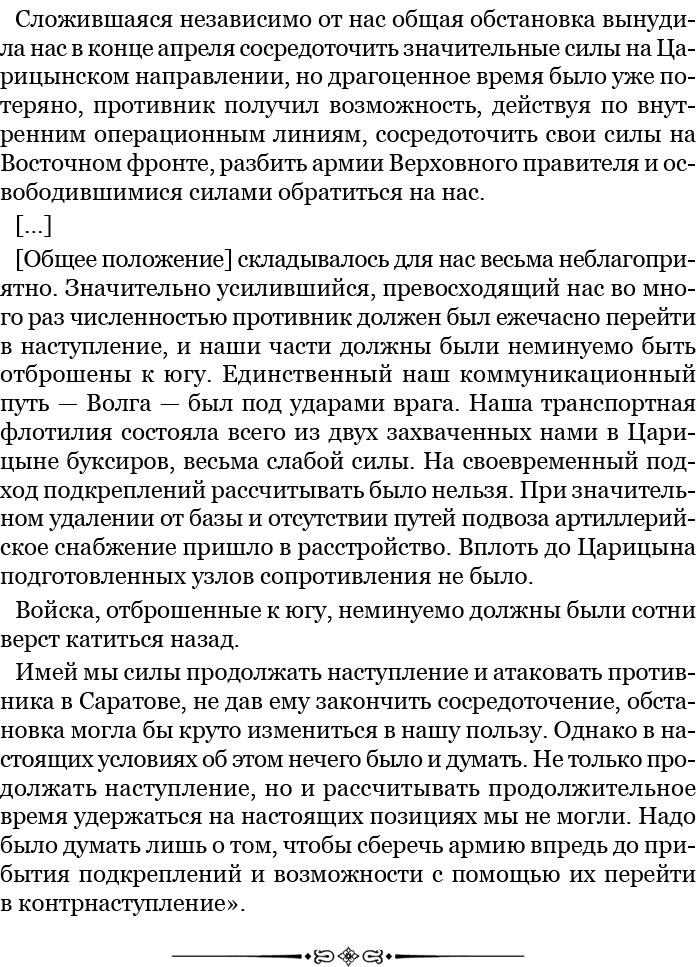 Сложившаяся независимо от нас общая обстановка вынудила нас в конце апреля сосредоточить значительные силы на Царицынском направлении, но драгоценное время было уже потеряно, противник получил возможность, действуя по внутренним операционным линиям, сосредоточить свои силы на Восточном фронте, разбить армии Верховного правителя и освободившимися силами обратиться на нас.

[...]

[Общее положение] складывалось для нас весьма неблагоприятно. Значительно усилившийся, превосходящий нас во много раз численностью противник должен был ежечасно перейти в наступление, и наши части должны были неминуемо быть отброшены к югу. Единственный наш коммуникационный путь — Волга — был под ударами врага. Наша транспортная флотилия состояла всего из двух захваченных нами в Царицыне буксиров, весьма слабой силы. На своевременный подход подкреплений рассчитывать было нельзя. При значительном удалении от базы и отсутствии путей подвоза артиллерийское снабжение пришло в расстройство. Вплоть до Царицына подготовленных узлов сопротивления не было.

Войска, отброшенные к югу, неминуемо должны были сотни верст катиться назад.

Имей мы силы продолжать наступление и атаковать противника в Саратове, не дав ему закончить сосредоточение, обстановка могла бы круто измениться в нашу пользу. Однако в настоящих условиях об этом нечего было и думать. Не только продолжать наступление, но и рассчитывать продолжительное время удержаться на настоящих позициях мы не могли. Надо было думать лишь о том, чтобы сберечь армию впредь до прибытия подкреплений и возможности с помощью их перейти в контрнаступление».